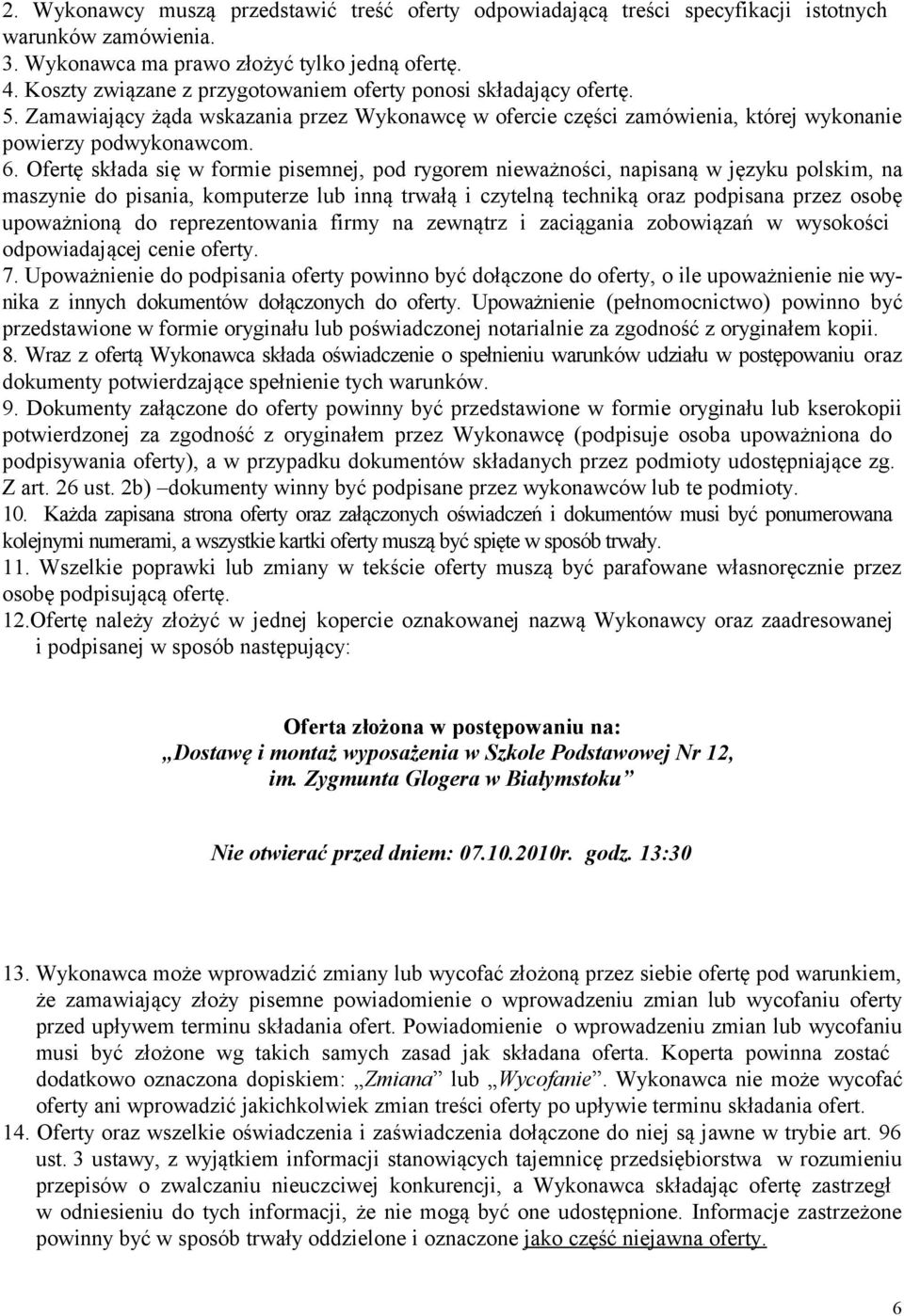 2. Wykonawcy muszą przedstawić treść oferty odpowiadającą treści specyfikacji istotnych warunków zamówienia.
3. Wykonawca ma prawo złożyć tylko jedną ofertę.
4. Koszty związane z przygotowaniem oferty ponosi składający ofertę.
5. Zamawiający żąda wskazania przez Wykonawcę w ofercie części zamówienia, której wykonanie powierzy podwykonawcom.
6. Ofertę składa się w formie pisemnej, pod rygorem nieważności, napisaną w języku polskim, na maszynie do pisania, komputerze lub inną trwałą i czytelną techniką oraz podpisana przez osobę upoważnioną do reprezentowania firmy na zewnątrz i zaciągania zobowiązań w wysokości odpowiadającej cenie oferty.
7. Upoważnienie do podpisania oferty powinno być dołączone do oferty, o ile upoważnienie nie wynika z innych dokumentów dołączonych do oferty. Upoważnienie (pełnomocnictwo) powinno być przedstawione w formie oryginału lub poświadczonej notarialnie za zgodność z oryginałem kopii.
8. Wraz z ofertą Wykonawca składa oświadczenie o spełnieniu warunków udziału w postępowaniu oraz dokumenty potwierdzające spełnienie tych warunków.
9. Dokumenty załączone do oferty powinny być przedstawione w formie oryginału lub kserokopii potwierdzonej za zgodność z oryginałem przez Wykonawcę (podpisuje osoba upoważniona do podpisywania oferty), a w przypadku dokumentów składanych przez podmioty udostępniające zg. Z art. 26 ust. 2b) –dokumenty winny być podpisane przez wykonawców lub te podmioty.
10. Każda zapisana strona oferty oraz załączonych oświadczeń i dokumentów musi być ponumerowana kolejnymi numerami, a wszystkie kartki oferty muszą być spięte w sposób trwały.
11. Wszelkie poprawki lub zmiany w tekście oferty muszą być parafowane własnoręcznie przez osobę podpisującą ofertę.
12.Ofertę należy złożyć w jednej kopercie oznakowanej nazwą Wykonawcy oraz zaadresowanej i podpisanej w sposób następujący:

Oferta złożona w postępowaniu na:
„Dostawę i montaż wyposażenia w Szkole Podstawowej Nr 12, im. Zygmunta Glogera w Białymstoku”

Nie otwierać przed dniem: 07.10.2010r. godz. 13:30

13. Wykonawca może wprowadzić zmiany lub wycofać złożoną przez siebie ofertę pod warunkiem, że zamawiający złoży pisemne powiadomienie o wprowadzeniu zmian lub wycofaniu oferty przed upływem terminu składania ofert. Powiadomienie o wprowadzeniu zmian lub wycofaniu musi być złożone wg takich samych zasad jak składana oferta. Koperta powinna zostać dodatkowo oznaczona dopiskiem: „Zmiana” lub „Wycofanie”. Wykonawca nie może wycofać oferty ani wprowadzić jakichkolwiek zmian treści oferty po upływie terminu składania ofert.
14. Oferty oraz wszelkie oświadczenia i zaświadczenia dołączone do niej są jawne w trybie art. 96 ust. 3 ustawy, z wyjątkiem informacji stanowiących tajemnicę przedsiębiorstwa w rozumieniu przepisów o zwalczaniu nieuczciwej konkurencji, a Wykonawca składając ofertę zastrzegł w odniesieniu do tych informacji, że nie mogą być one udostępnione. Informacje zastrzeżone powinny być w sposób trwały oddzielone i oznaczone jako część niejawna oferty.

6